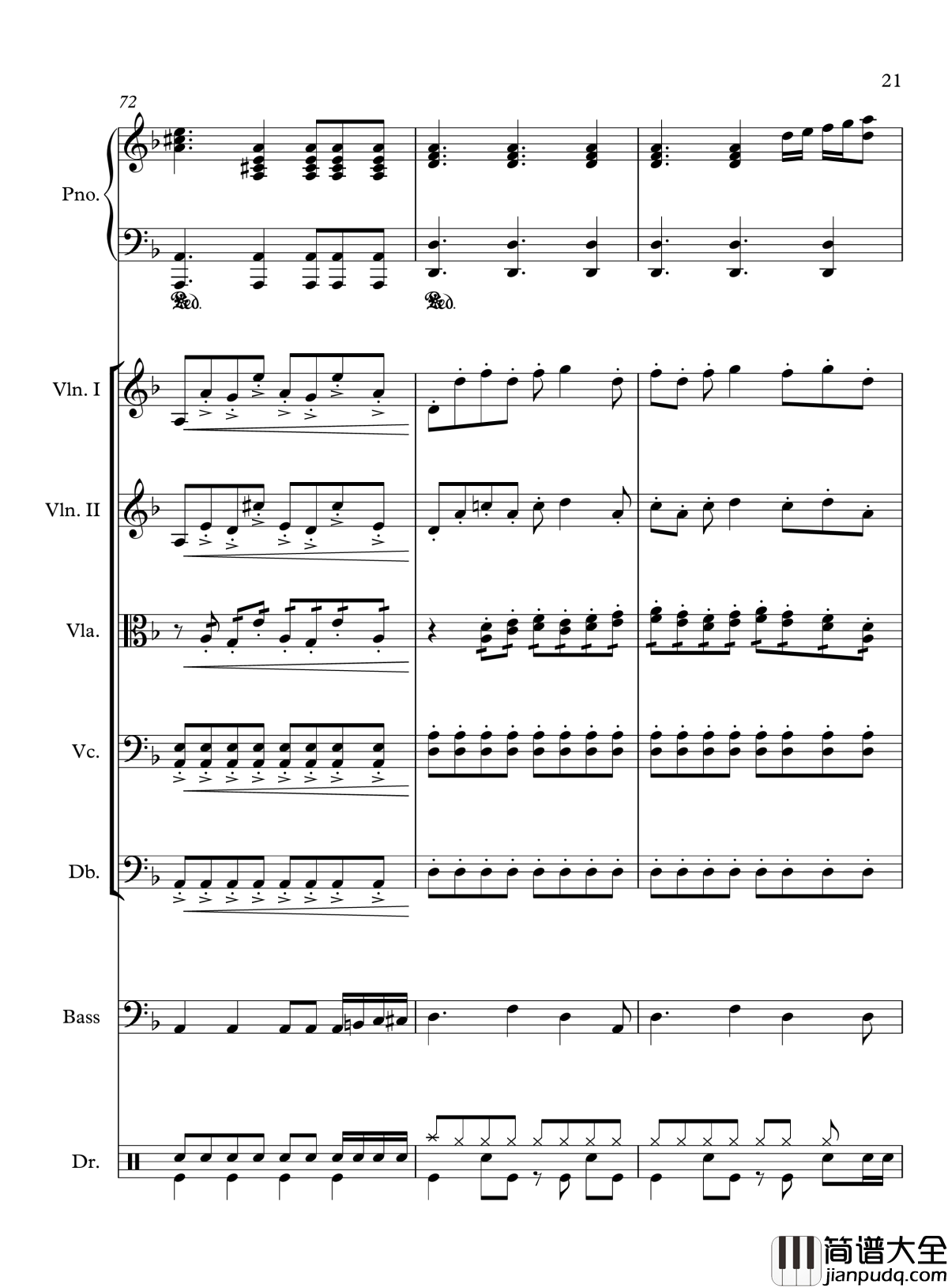 21

72

Pno.

Ped.

Ped.

Vln. I

Vln. II

Vla.

Vc.

Db.

Bass

Dr.

简谱大全
jianpudq.com